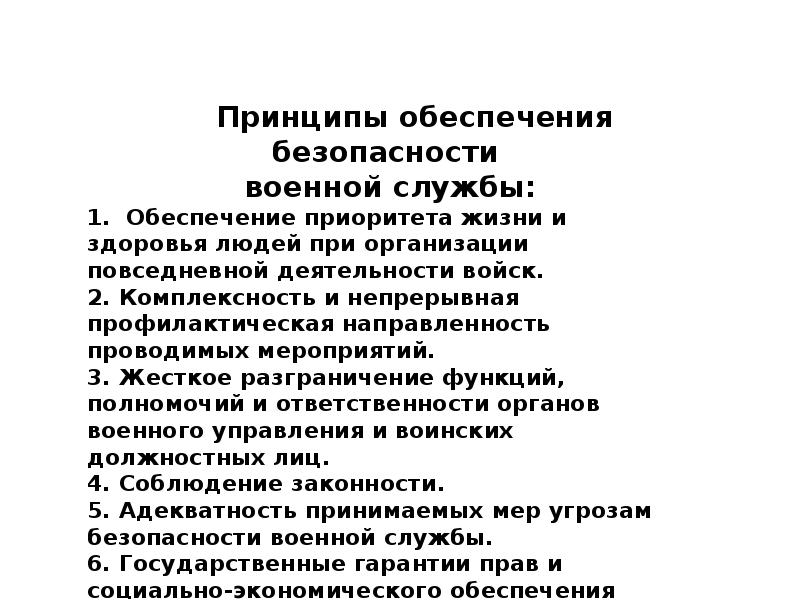 Принципы обеспечения безопасности военной службы:

1. Обеспечение приоритета жизни и здоровья людей при организации повседневной деятельности войск.
2. Комплексность и непрерывная профилактическая направленность проводимых мероприятий.
3. Жесткое разграничение функций, полномочий и ответственности органов военного управления и воинских должностных лиц.
4. Соблюдение законности.
5. Адекватность принимаемых мер угрозам безопасности военной службы.
6. Государственные гарантии прав и социально-экономического обеспечения